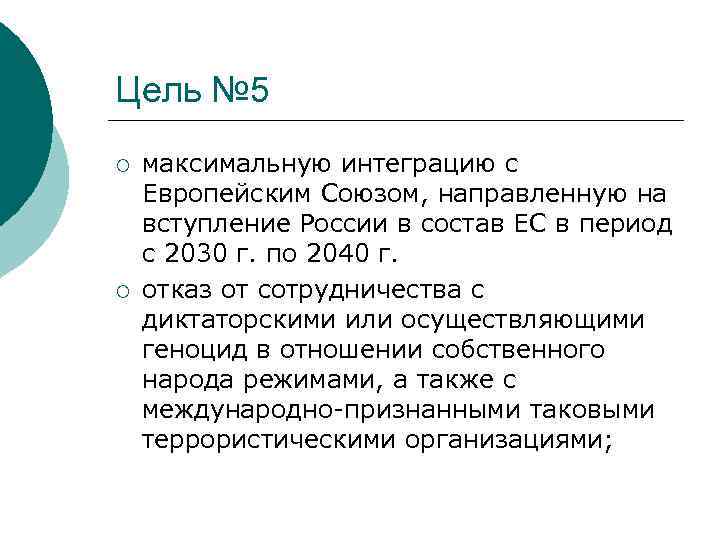 Цель №5

○ максимальную интеграцию с Европейским Союзом, направленную на вступление России в состав ЕС в период с 2030 г. по 2040 г.

○ отказ от сотрудничества с диктаторскими или осуществляющими геноцид в отношении собственного народа режимами, а также с международно-признанными таковыми террористическими организациями;